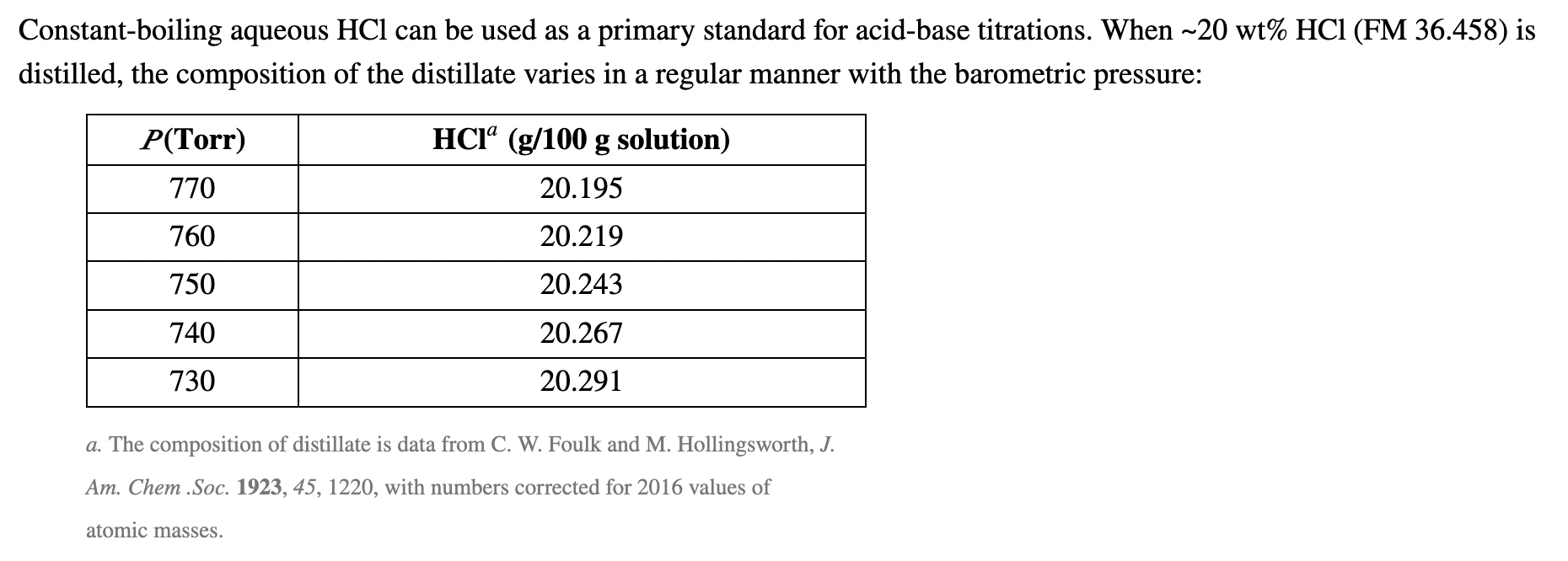 Constant-boiling aqueous HCl can be used as a primary standard for acid-base titrations. When ~20 wt% HCl (FM 36.458) is distilled, the composition of the distillate varies in a regular manner with the barometric pressure:

| $P$(Torr) | HCl$^a$ (g/100 g solution) |
|---|---|
| 770 | 20.195 |
| 760 | 20.219 |
| 750 | 20.243 |
| 740 | 20.267 |
| 730 | 20.291 |

a. The composition of distillate is data from C. W. Foulk and M. Hollingsworth, J. Am. Chem .Soc. 1923, 45, 1220, with numbers corrected for 2016 values of atomic masses.